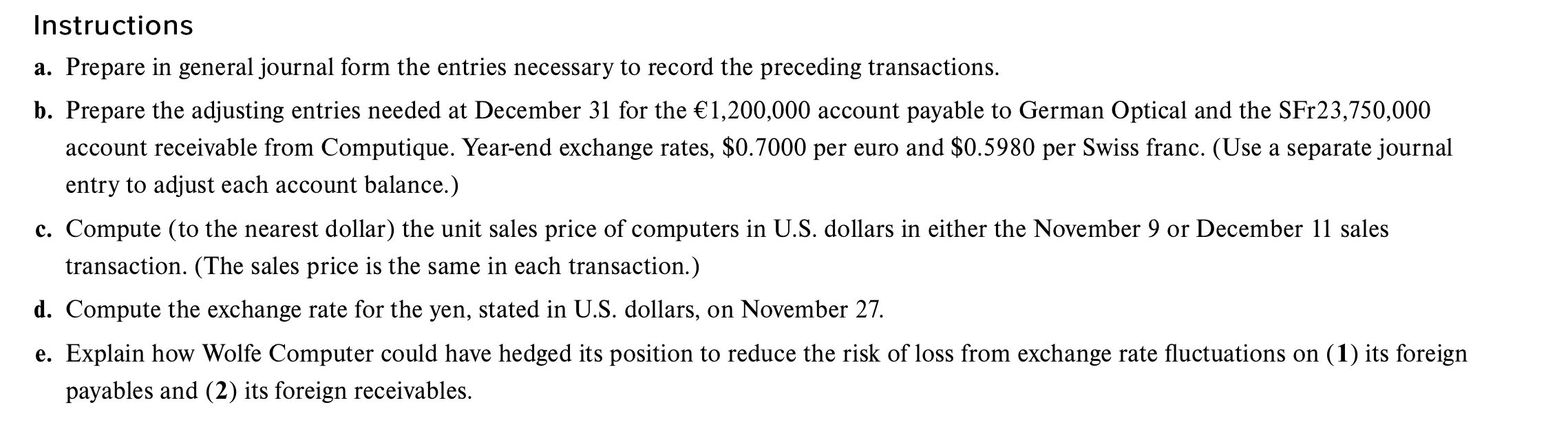 Instructions

a. Prepare in general journal form the entries necessary to record the preceding transactions.

b. Prepare the adjusting entries needed at December 31 for the €1,200,000 account payable to German Optical and the SFr23,750,000 account receivable from Computique. Year-end exchange rates, $0.7000 per euro and $0.5980 per Swiss franc. (Use a separate journal entry to adjust each account balance.)

c. Compute (to the nearest dollar) the unit sales price of computers in U.S. dollars in either the November 9 or December 11 sales transaction. (The sales price is the same in each transaction.)

d. Compute the exchange rate for the yen, stated in U.S. dollars, on November 27.

e. Explain how Wolfe Computer could have hedged its position to reduce the risk of loss from exchange rate fluctuations on (1) its foreign payables and (2) its foreign receivables.